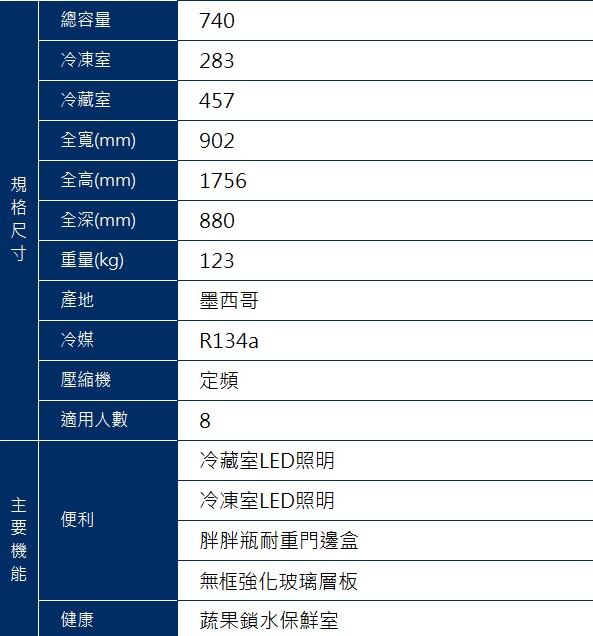 | 規格尺寸 | 總容量 | 740 |
|---|---|---|
| | 冷凍室 | 283 |
| | 冷藏室 | 457 |
| | 全寬(mm) | 902 |
| | 全高(mm) | 1756 |
| | 全深(mm) | 880 |
| | 重量(kg) | 123 |
| | 產地 | 墨西哥 |
| | 冷媒 | R134a |
| | 壓縮機 | 定頻 |
| | 適用人數 | 8 |
| 主要機能 | 便利 | 冷藏室LED照明 |
| | | 冷凍室LED照明 |
| | | 胖胖瓶耐重門邊盒 |
| | | 無框強化玻璃層板 |
| | 健康 | 蔬果鎖水保鮮室 |